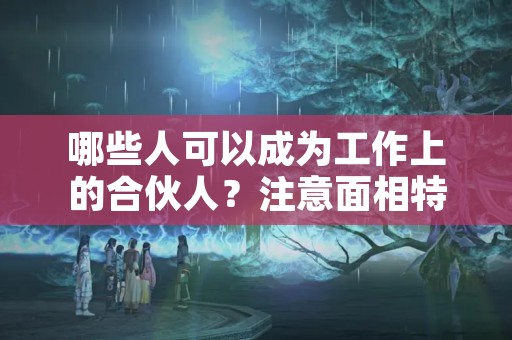 哪些人可以成为工作上的合伙人？注意面相特